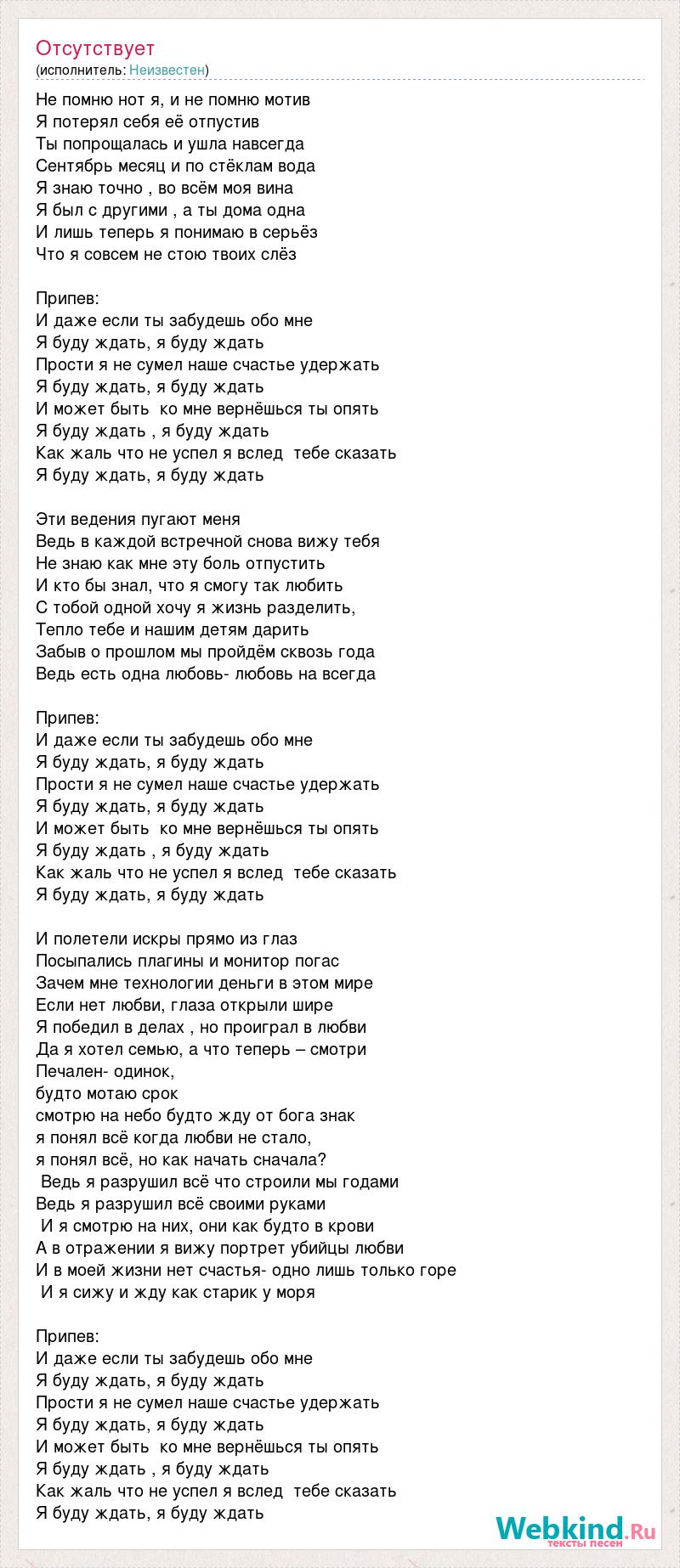 Отсутствует
(исполнитель: Неизвестен)

Не помню нот я, и не помню мотив
Я потерял себя её отпустив
Ты попрощалась и ушла навсегда
Сентябрь месяц и по стёклам вода
Я знаю точно , во всём моя вина
Я был с другими , а ты дома одна
И лишь теперь я понимаю в серьёз
Что я совсем не стою твоих слёз

Припев:
И даже если ты забудешь обо мне
Я буду ждать, я буду ждать
Прости я не сумел наше счастье удержать
Я буду ждать, я буду ждать
И может быть ко мне вернёшься ты опять
Я буду ждать , я буду ждать
Как жаль что не успел я вслед тебе сказать
Я буду ждать, я буду ждать

Эти ведения пугают меня
Ведь в каждой встречной снова вижу тебя
Не знаю как мне эту боль отпустить
И кто бы знал, что я смогу так любить
С тобой одной хочу я жизнь разделить,
Тепло тебе и нашим детям дарить
Забыв о прошлом мы пройдём сквозь года
Ведь есть одна любовь- любовь на всегда

Припев:
И даже если ты забудешь обо мне
Я буду ждать, я буду ждать
Прости я не сумел наше счастье удержать
Я буду ждать, я буду ждать
И может быть ко мне вернёшься ты опять
Я буду ждать , я буду ждать
Как жаль что не успел я вслед тебе сказать
Я буду ждать, я буду ждать

И полетели искры прямо из глаз
Посыпались плагины и монитор погас
Зачем мне технологии деньги в этом мире
Если нет любви, глаза открыли шире
Я победил в делах , но проиграл в любви
Да я хотел семью, а что теперь – смотри
Печален- одинок,
будто мотаю срок
смотрю на небо будто жду от бога знак
я понял всё когда любви не стало,
я понял всё, но как начать сначала?
Ведь я разрушил всё что строили мы годами
Ведь я разрушил всё своими руками
И я смотрю на них, они как будто в крови
А в отражении я вижу портрет убийцы любви
И в моей жизни нет счастья- одно лишь только горе
И я сижу и жду как старик у моря

Припев:
И даже если ты забудешь обо мне
Я буду ждать, я буду ждать
Прости я не сумел наше счастье удержать
Я буду ждать, я буду ждать
И может быть ко мне вернёшься ты опять
Я буду ждать , я буду ждать
Как жаль что не успел я вслед тебе сказать
Я буду ждать, я буду ждать

Webkind.Ru
тексты песен